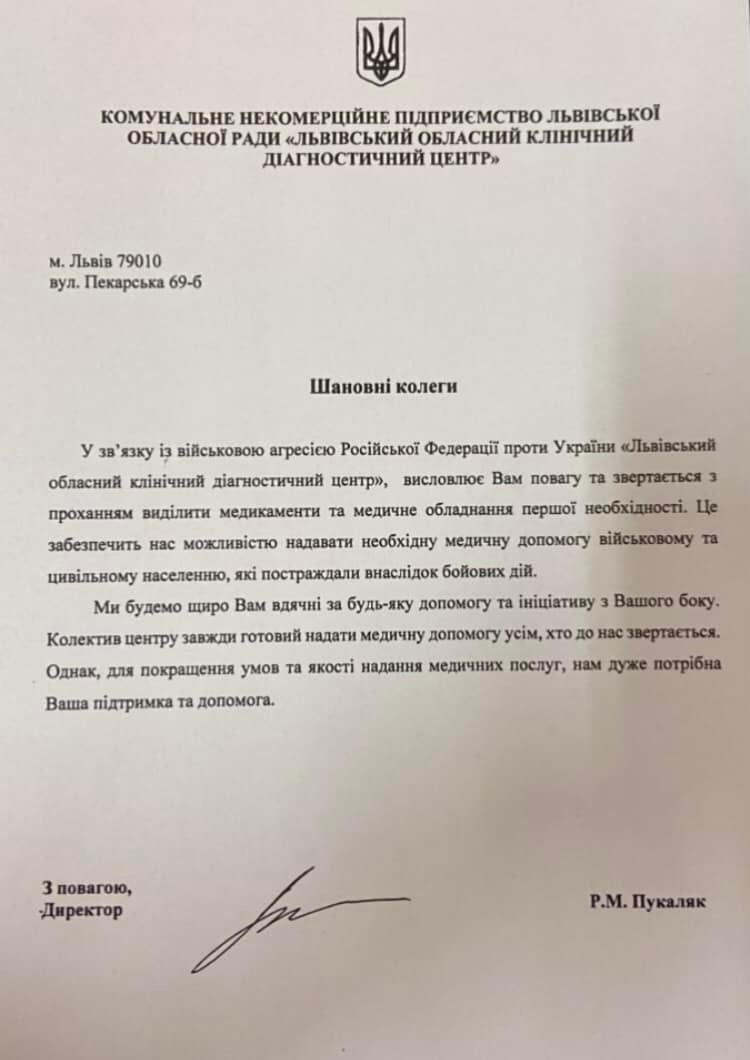 КОМУНАЛЬНЕ НЕКОМЕРЦІЙНЕ ПІДПРИЄМСТВО ЛЬВІВСЬКОЇ ОБЛАСНОЇ РАДИ «ЛЬВІВСЬКИЙ ОБЛАСНИЙ КЛІНІЧНИЙ ДІАГНОСТИЧНИЙ ЦЕНТР»

м. Львів 79010
вул. Пекарська 69-б

Шановні колеги

У зв'язку із військовою агресією Російської Федерації проти України «Львівський обласний клінічний діагностичний центр», висловлює Вам повагу та звертається з проханням виділити медикаменти та медичне обладнання першої необхідності. Це забезпечить нас можливістю надавати необхідну медичну допомогу військовому та цивільному населенню, які постраждали внаслідок бойових дій.

Ми будемо щиро Вам вдячні за будь-яку допомогу та ініціативу з Вашого боку. Колектив центру завжди готовий надати медичну допомогу усім, хто до нас звертається. Однак, для покращення умов та якості надання медичних послуг, нам дуже потрібна Ваша підтримка та допомога.

З повагою,
Директор

Р.М. Пукаляк